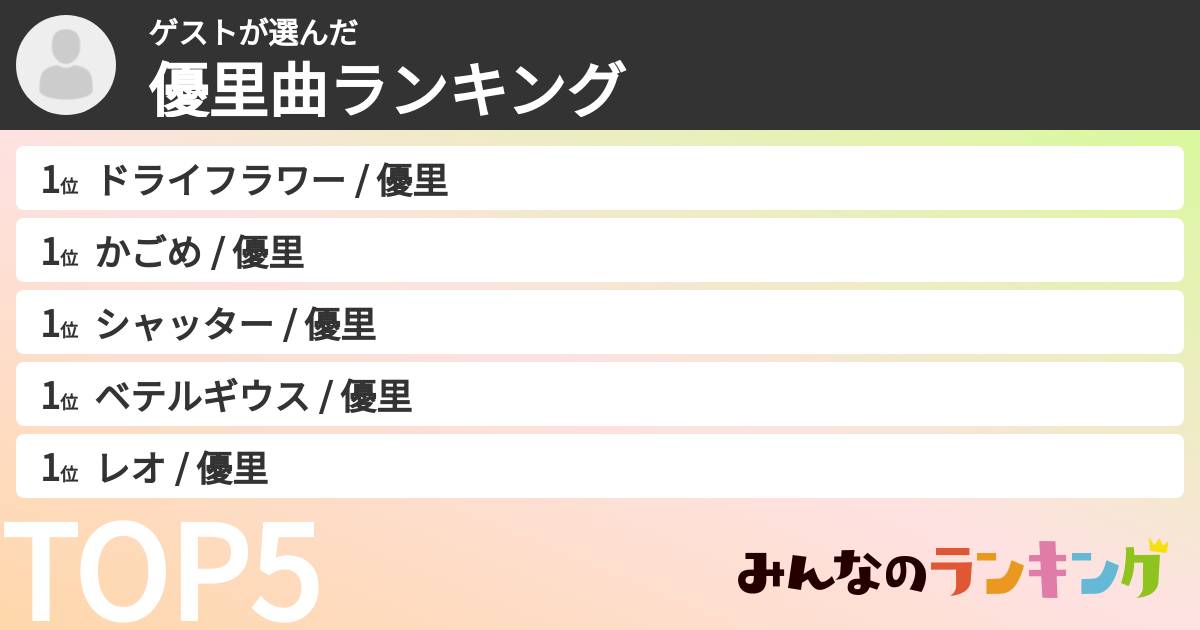 ゲストが選んだ
優里曲ランキング

1位 ドライフラワー / 優里
1位 かごめ / 優里
1位 シャッター / 優里
1位 ベテルギウス / 優里
1位 レオ / 優里

TOP5

みんなのランキング